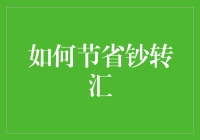 如何节省钞转汇